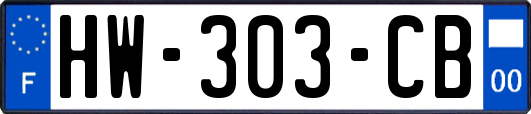 F

HW-303-CB

00